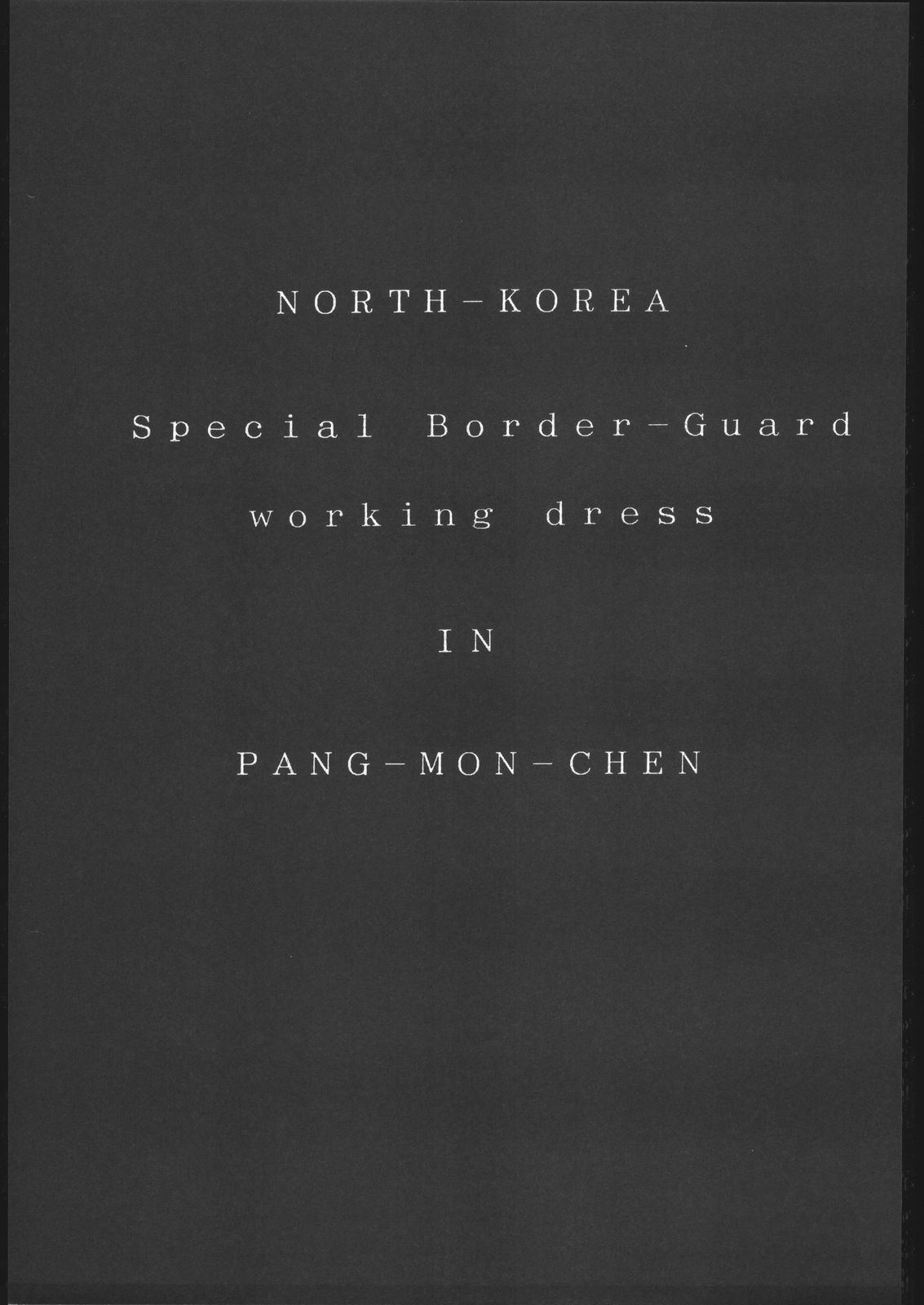 NORTH-KOREA

Special Border-Guard

working dress

IN

PANG-MON-CHEN